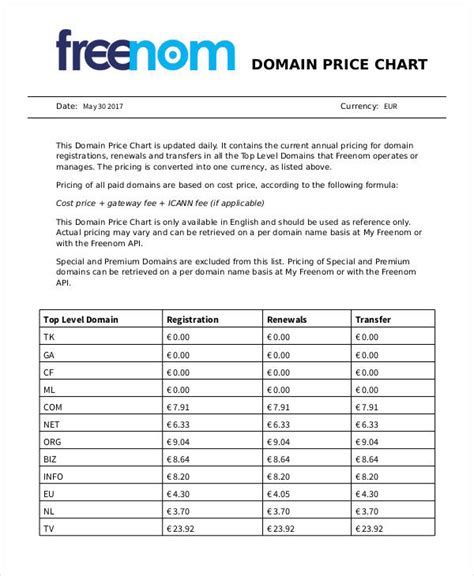 freenom DOMAIN PRICE CHART

Date: May 30 2017 Currency: EUR

This Domain Price Chart is updated daily. It contains the current annual pricing for domain registrations, renewals and transfers in all the Top Level Domains that Freenom operates or manages. The pricing is converted into one currency, as listed above.

Pricing of all paid domains are based on cost price, according to the following formula:

Cost price + gateway fee + ICANN fee (if applicable)

This Domain Price Chart is only available in English and should be used as reference only. Actual pricing may vary and can be retrieved on a per domain name basis at My Freenom or with the Freenom API.

Special and Premium Domains are excluded from this list. Pricing of Special and Premium domains can be retrieved on a per domain name basis at My Freenom or with the Freenom API.

| Top Level Domain | Registration | Renewals | Transfer |
|---|---|---|---|
| TK | € 0.00 | € 0.00 | € 0.00 |
| GA | € 0.00 | € 0.00 | € 0.00 |
| CF | € 0.00 | € 0.00 | € 0.00 |
| ML | € 0.00 | € 0.00 | € 0.00 |
| COM | € 7.91 | € 7.91 | € 7.91 |
| NET | € 6.33 | € 6.33 | € 6.33 |
| ORG | € 9.04 | € 9.04 | € 9.04 |
| BIZ | € 8.64 | € 8.64 | € 8.64 |
| INFO | € 8.20 | € 8.20 | € 8.20 |
| EU | € 4.30 | € 4.05 | € 4.30 |
| NL | € 3.70 | € 3.70 | € 3.70 |
| TV | € 23.92 | € 23.92 | € 23.92 |